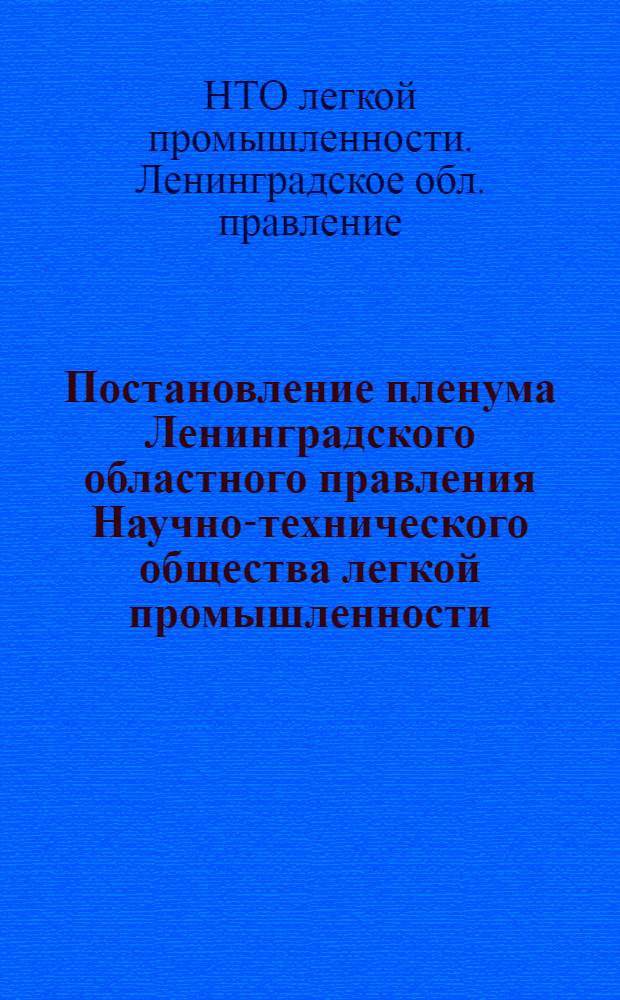 НТО легкой промышленности. Ленинградское обл. правление

Постановление пленума Ленинградского областного правления Научно-технического общества легкой промышленности